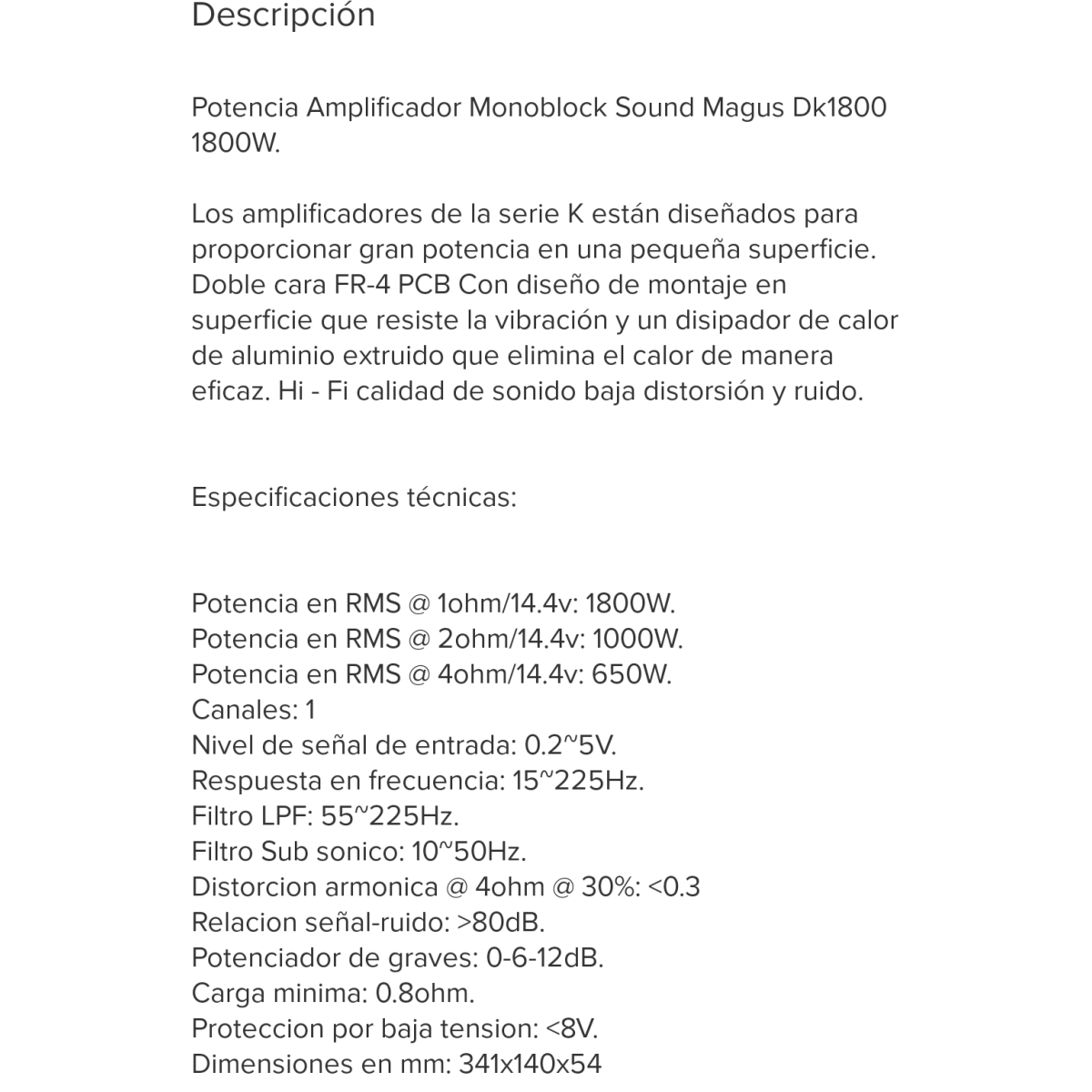 Descripción

Potencia Amplificador Monoblock Sound Magus Dk1800 1800W.

Los amplificadores de la serie K están diseñados para proporcionar gran potencia en una pequeña superficie. Doble cara FR-4 PCB Con diseño de montaje en superficie que resiste la vibración y un disipador de calor de aluminio extruido que elimina el calor de manera eficaz. Hi - Fi calidad de sonido baja distorsión y ruido.

Especificaciones técnicas:

Potencia en RMS @ 1ohm/14.4v: 1800W.
Potencia en RMS @ 2ohm/14.4v: 1000W.
Potencia en RMS @ 4ohm/14.4v: 650W.
Canales: 1
Nivel de señal de entrada: 0.2~5V.
Respuesta en frecuencia: 15~225Hz.
Filtro LPF: 55~225Hz.
Filtro Sub sonico: 10~50Hz.
Distorcion armonica @ 4ohm @ 30%: <0.3
Relacion señal-ruido: >80dB.
Potenciador de graves: 0-6-12dB.
Carga minima: 0.8ohm.
Proteccion por baja tension: <8V.
Dimensiones en mm: 341x140x54